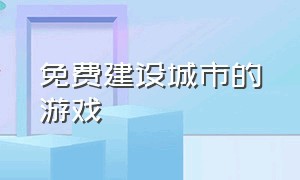 免费建设城市的游戏